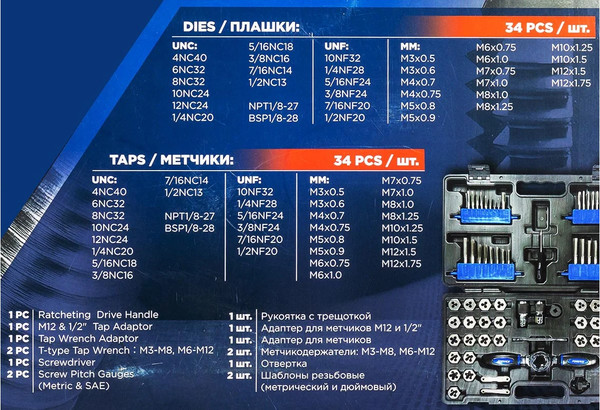 DIES / ПЛАШКИ:

34 PCS / шт.

UNC:
4NC40
6NC32
8NC32
10NC24
12NC24
1/4NC20

5/16NC18
3/8NC16
7/16NC14
1/2NC13

NPT1/8-27
BSP1/8-28

UNF:
10NF32
1/4NF28
5/16NF24
3/8NF24
7/16NF20
1/2NF20

MM:
M3x0.5
M3x0.6
M4x0.7
M4x0.75
M5x0.8
M5x0.9

M6x0.75
M6x1.0
M7x0.75
M7x1.0
M8x1.0
M8x1.25

M10x1.25
M10x1.5
M12x1.5
M12x1.75

TAPS / МЕТЧИКИ:

34 PCS / шт.

UNC:
4NC40
6NC32
8NC32
10NC24
12NC24
1/4NC20
5/16NC18
3/8NC16

7/16NC14
1/2NC13

NPT1/8-27
BSP1/8-28

UNF:
10NF32
1/4NF28
5/16NF24
3/8NF24
7/16NF20
1/2NF20

MM:
M3x0.5
M3x0.6
M4x0.7
M4x0.75
M5x0.8
M5x0.9
M6x0.75
M6x1.0

M7x0.75
M7x1.0
M8x1.0
M8x1.25
M10x1.25
M10x1.5
M12x1.5
M12x1.75

1 PC Ratcheting Drive Handle
1 PC M12 & 1/2" Tap Adaptor
1 PC Tap Wrench Adaptor
2 PC T-type Tap Wrench : M3-M8, M6-M12
1 PC Screwdriver
2 PC Screw Pitch Gauges
(Metric & SAE)

1 шт. Рукоятка с трещоткой
1 шт. Адаптер для метчиков M12 и 1/2"
1 шт. Адаптер для метчиков
2 шт. Метчикодержатели: M3-M8, M6-M12
1 шт. Отвертка
2 шт. Шаблоны резьбовые
(метрический и дюймовый)